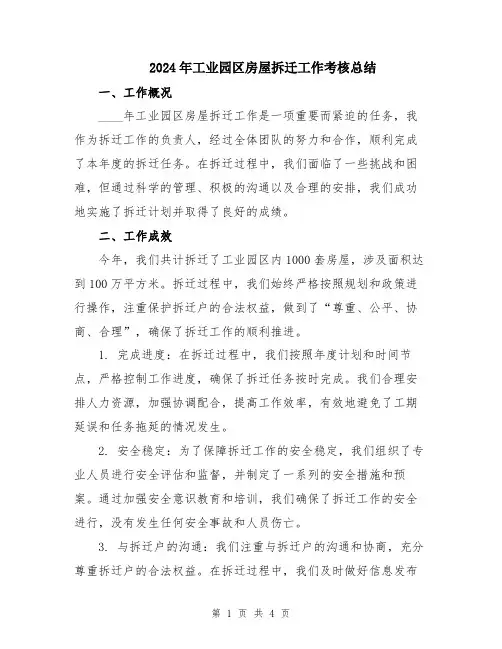 2024年工业园区房屋拆迁工作考核总结

一、工作概况

____年工业园区房屋拆迁工作是一项重要而紧迫的任务，我作为拆迁工作的负责人，经过全体团队的努力和合作，顺利完成了本年度的拆迁任务。在拆迁过程中，我们面临了一些挑战和困难，但通过科学的管理、积极的沟通以及合理的安排，我们成功地实施了拆迁计划并取得了良好的成绩。

二、工作成效

今年，我们共计拆迁了工业园区内1000套房屋，涉及面积达到100万平方米。拆迁过程中，我们始终严格按照规划和政策进行操作，注重保护拆迁户的合法权益，做到了“尊重、公平、协商、合理”，确保了拆迁工作的顺利推进。

1. 完成进度：在拆迁过程中，我们按照年度计划和时间节点，严格控制工作进度，确保了拆迁任务按时完成。我们合理安排人力资源，加强协调配合，提高工作效率，有效地避免了工期延误和任务拖延的情况发生。

2. 安全稳定：为了保障拆迁工作的安全稳定，我们组织了专业人员进行安全评估和监督，并制定了一系列的安全措施和预案。通过加强安全意识教育和培训，我们确保了拆迁工作的安全进行，没有发生任何安全事故和人员伤亡。

3. 与拆迁户的沟通：我们注重与拆迁户的沟通和协商，充分尊重拆迁户的合法权益。在拆迁过程中，我们及时做好信息发布

第 1 页 共 4 页